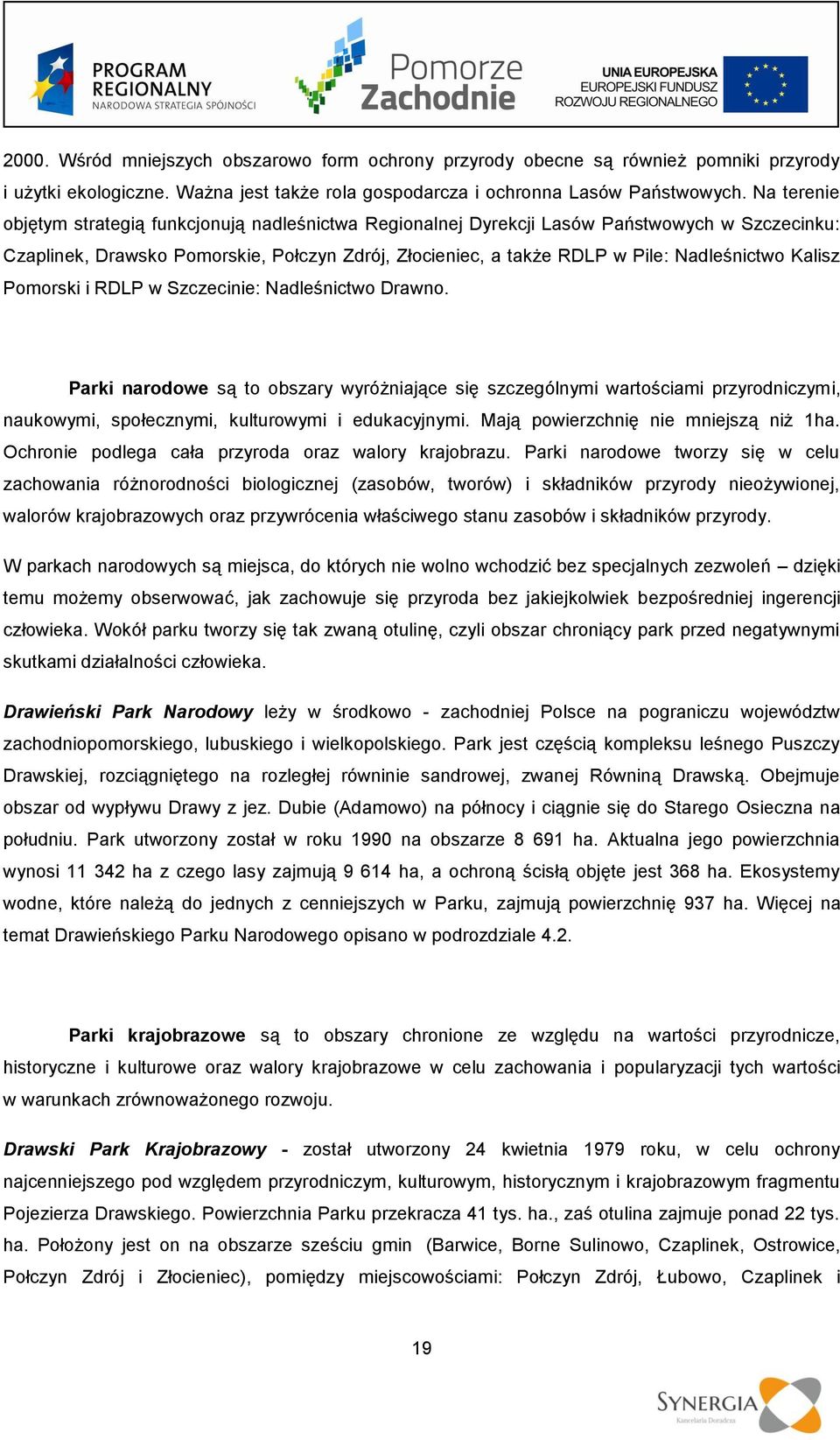 PROGRAM REGIONALNY
NARODOWA STRATEGIA SPÓJNOŚCI

Pomorze Zachodnie

UNIA EUROPEJSKA
EUROPEJSKI FUNDUSZ ROZWOJU REGIONALNEGO

2000. Wśród mniejszych obszarowo form ochrony przyrody obecne są również pomniki przyrody i użytki ekologiczne. Ważna jest także rola gospodarcza i ochronna Lasów Państwowych. Na terenie objętym strategią funkcjonują nadleśnictwa Regionalnej Dyrekcji Lasów Państwowych w Szczecinku: Czaplinek, Drawsko Pomorskie, Połczyn Zdrój, Złocieniec, a także RDLP w Pile: Nadleśnictwo Kalisz Pomorski i RDLP w Szczecinie: Nadleśnictwo Drawno.

Parki narodowe są to obszary wyróżniające się szczególnymi wartościami przyrodniczymi, naukowymi, społecznymi, kulturowymi i edukacyjnymi. Mają powierzchnię nie mniejszą niż 1ha. Ochronie podlega cała przyroda oraz walory krajobrazu. Parki narodowe tworzy się w celu zachowania różnorodności biologicznej (zasobów, tworów) i składników przyrody nieożywionej, walorów krajobrazowych oraz przywrócenia właściwego stanu zasobów i składników przyrody.

W parkach narodowych są miejsca, do których nie wolno wchodzić bez specjalnych zezwoleń – dzięki temu możemy obserwować, jak zachowuje się przyroda bez jakiejkolwiek bezpośredniej ingerencji człowieka. Wokół parku tworzy się tak zwaną otulinę, czyli obszar chroniący park przed negatywnymi skutkami działalności człowieka.

Drawieński Park Narodowy leży w środkowo - zachodniej Polsce na pograniczu województw zachodniopomorskiego, lubuskiego i wielkopolskiego. Park jest częścią kompleksu leśnego Puszczy Drawskiej, rozciągniętego na rozległej równinie sandrowej, zwanej Równiną Drawską. Obejmuje obszar od wypływu Drawy z jez. Dubie (Adamowo) na północy i ciągnie się do Starego Osieczna na południu. Park utworzony został w roku 1990 na obszarze 8 691 ha. Aktualna jego powierzchnia wynosi 11 342 ha z czego lasy zajmują 9 614 ha, a ochroną ścisłą objęte jest 368 ha. Ekosystemy wodne, które należą do jednych z cenniejszych w Parku, zajmują powierzchnię 937 ha. Więcej na temat Drawieńskiego Parku Narodowego opisano w podrozdziale 4.2.

Parki krajobrazowe są to obszary chronione ze względu na wartości przyrodnicze, historyczne i kulturowe oraz walory krajobrazowe w celu zachowania i popularyzacji tych wartości w warunkach zrównoważonego rozwoju.

Drawski Park Krajobrazowy - został utworzony 24 kwietnia 1979 roku, w celu ochrony najcenniejszego pod względem przyrodniczym, kulturowym, historycznym i krajobrazowym fragmentu Pojezierza Drawskiego. Powierzchnia Parku przekracza 41 tys. ha., zaś otulina zajmuje ponad 22 tys. ha. Położony jest on na obszarze sześciu gmin (Barwice, Borne Sulinowo, Czaplinek, Ostrowice, Połczyn Zdrój i Złocieniec), pomiędzy miejscowościami: Połczyn Zdrój, Łubowo, Czaplinek i

19

SYNERGIA
Kancelaria Doradcza